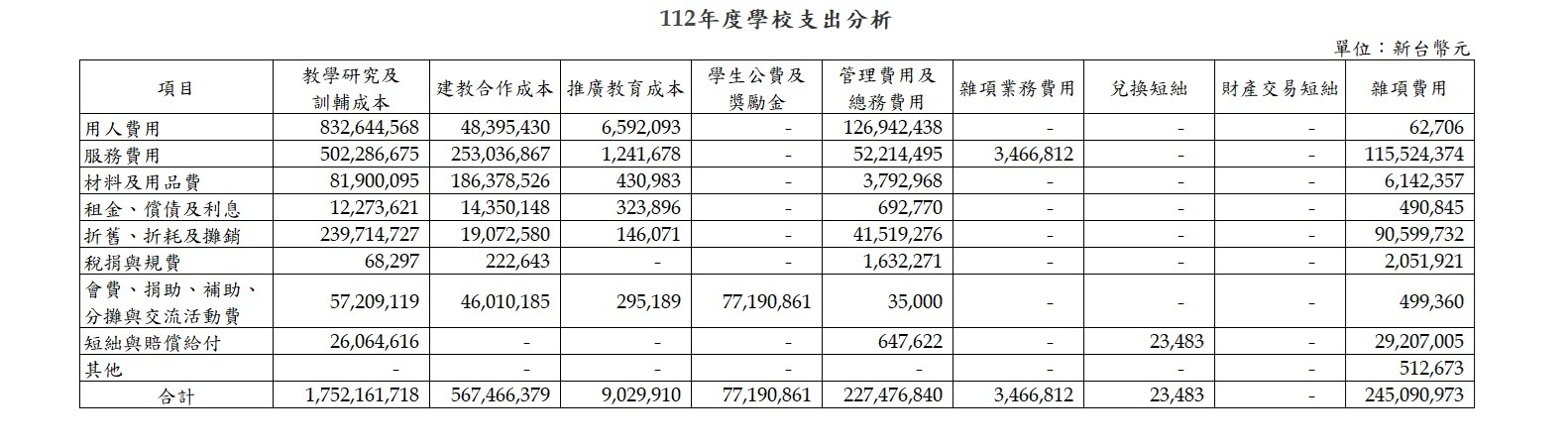 112年度學校支出分析

單位：新台幣元

| 項目 | 教學研究及訓輔成本 | 建教合作成本 | 推廣教育成本 | 學生公費及獎勵金 | 管理費用及總務費用 | 雜項業務費用 | 兌換短絀 | 財產交易短絀 | 雜項費用 |
|---|---|---|---|---|---|---|---|---|---|
| 用人費用 | 832,644,568 | 48,395,430 | 6,592,093 | - | 126,942,438 | - | - | - | 62,706 |
| 服務費用 | 502,286,675 | 253,036,867 | 1,241,678 | - | 52,214,495 | 3,466,812 | - | - | 115,524,374 |
| 材料及用品費 | 81,900,095 | 186,378,526 | 430,983 | - | 3,792,968 | - | - | - | 6,142,357 |
| 租金、償債及利息 | 12,273,621 | 14,350,148 | 323,896 | - | 692,770 | - | - | - | 490,845 |
| 折舊、折耗及攤銷 | 239,714,727 | 19,072,580 | 146,071 | - | 41,519,276 | - | - | - | 90,599,732 |
| 稅捐與規費 | 68,297 | 222,643 | - | - | 1,632,271 | - | - | - | 2,051,921 |
| 會費、捐助、補助、分攤與交流活動費 | 57,209,119 | 46,010,185 | 295,189 | 77,190,861 | 35,000 | - | - | - | 499,360 |
| 短絀與賠償給付 | 26,064,616 | - | - | - | 647,622 | - | 23,483 | - | 29,207,005 |
| 其他 | - | - | - | - | - | - | - | - | 512,673 |
| 合計 | 1,752,161,718 | 567,466,379 | 9,029,910 | 77,190,861 | 227,476,840 | 3,466,812 | 23,483 | - | 245,090,973 |